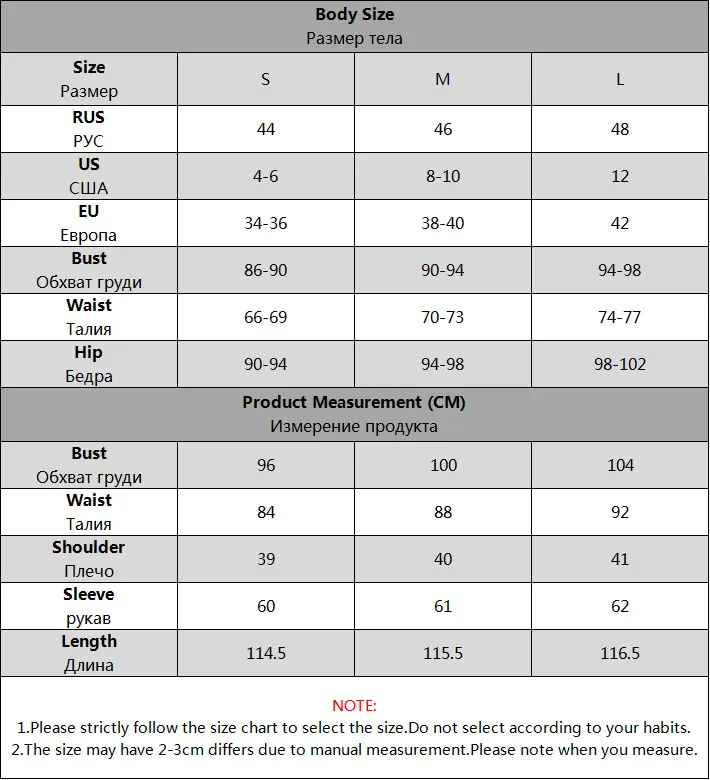 Body Size
Размер тела

| Size Размер | S | M | L |
|---|---|---|---|
| RUS РУС | 44 | 46 | 48 |
| US США | 4-6 | 8-10 | 12 |
| EU Европа | 34-36 | 38-40 | 42 |
| Bust Обхват груди | 86-90 | 90-94 | 94-98 |
| Waist Талия | 66-69 | 70-73 | 74-77 |
| Hip Бедра | 90-94 | 94-98 | 98-102 |

Product Measurement (CM)
Измерение продукта

| Bust Обхват груди | 96 | 100 | 104 |
|---|---|---|---|
| Waist Талия | 84 | 88 | 92 |
| Shoulder Плечо | 39 | 40 | 41 |
| Sleeve рукав | 60 | 61 | 62 |
| Length Длина | 114.5 | 115.5 | 116.5 |

NOTE:
1.Please strictly follow the size chart to select the size.Do not select according to your habits.
2.The size may have 2-3cm differs due to manual measurement.Please note when you measure.